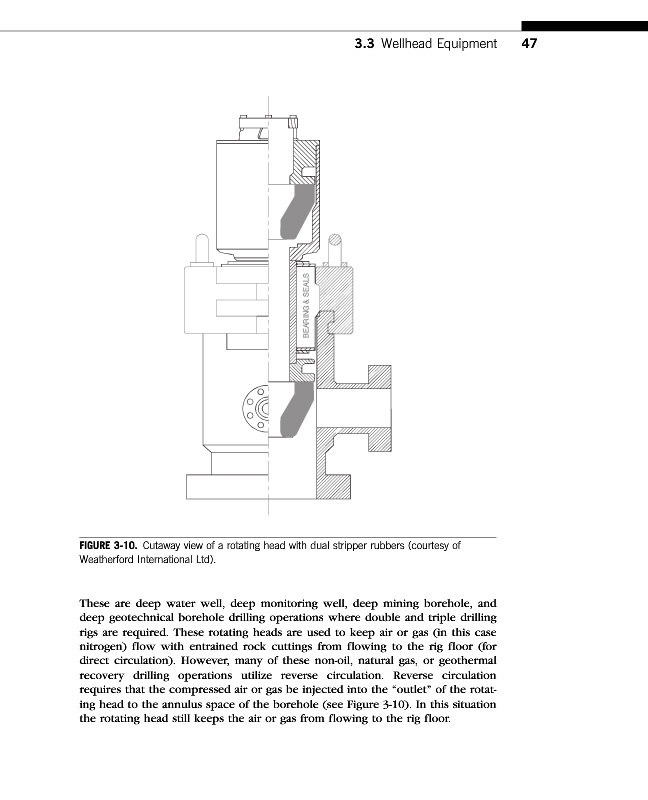 3.3 Wellhead Equipment 47

BEARING & SEALS

FIGURE 3-10. Cutaway view of a rotating head with dual stripper rubbers (courtesy of Weatherford International Ltd).

These are deep water well, deep monitoring well, deep mining borehole, and deep geotechnical borehole drilling operations where double and triple drilling rigs are required. These rotating heads are used to keep air or gas (in this case nitrogen) flow with entrained rock cuttings from flowing to the rig floor (for direct circulation). However, many of these non-oil, natural gas, or geothermal recovery drilling operations utilize reverse circulation. Reverse circulation requires that the compressed air or gas be injected into the "outlet" of the rotating head to the annulus space of the borehole (see Figure 3-10). In this situation the rotating head still keeps the air or gas from flowing to the rig floor.